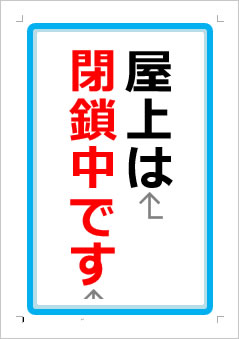 屋上は
閉鎖中です